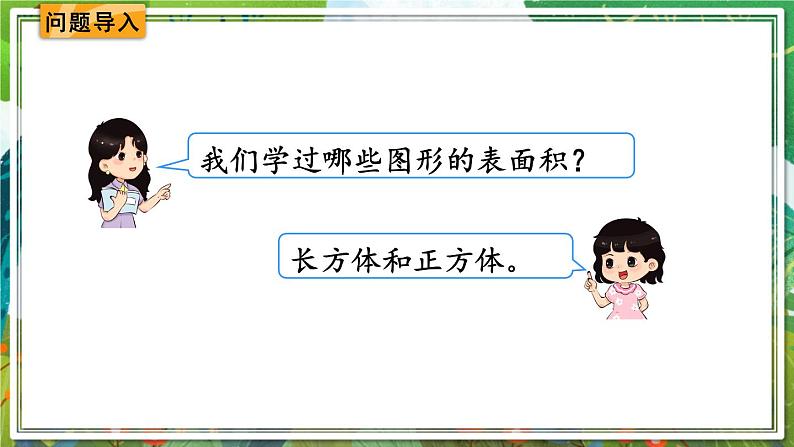 问题导入

我们学过哪些图形的表面积？

长方体和正方体。